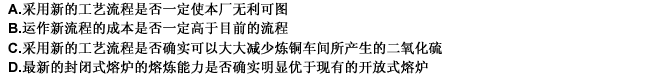 A.采用新的工艺流程是否一定使本厂无利可图
B.运作新流程的成本是否一定高于目前的流程
C.采用新的工艺流程是否确实可以大大减少炼铜车间所产生的二氧化硫
D.最新的封闭式熔炉的熔炼能力是否确实明显优于现有的开放式熔炉